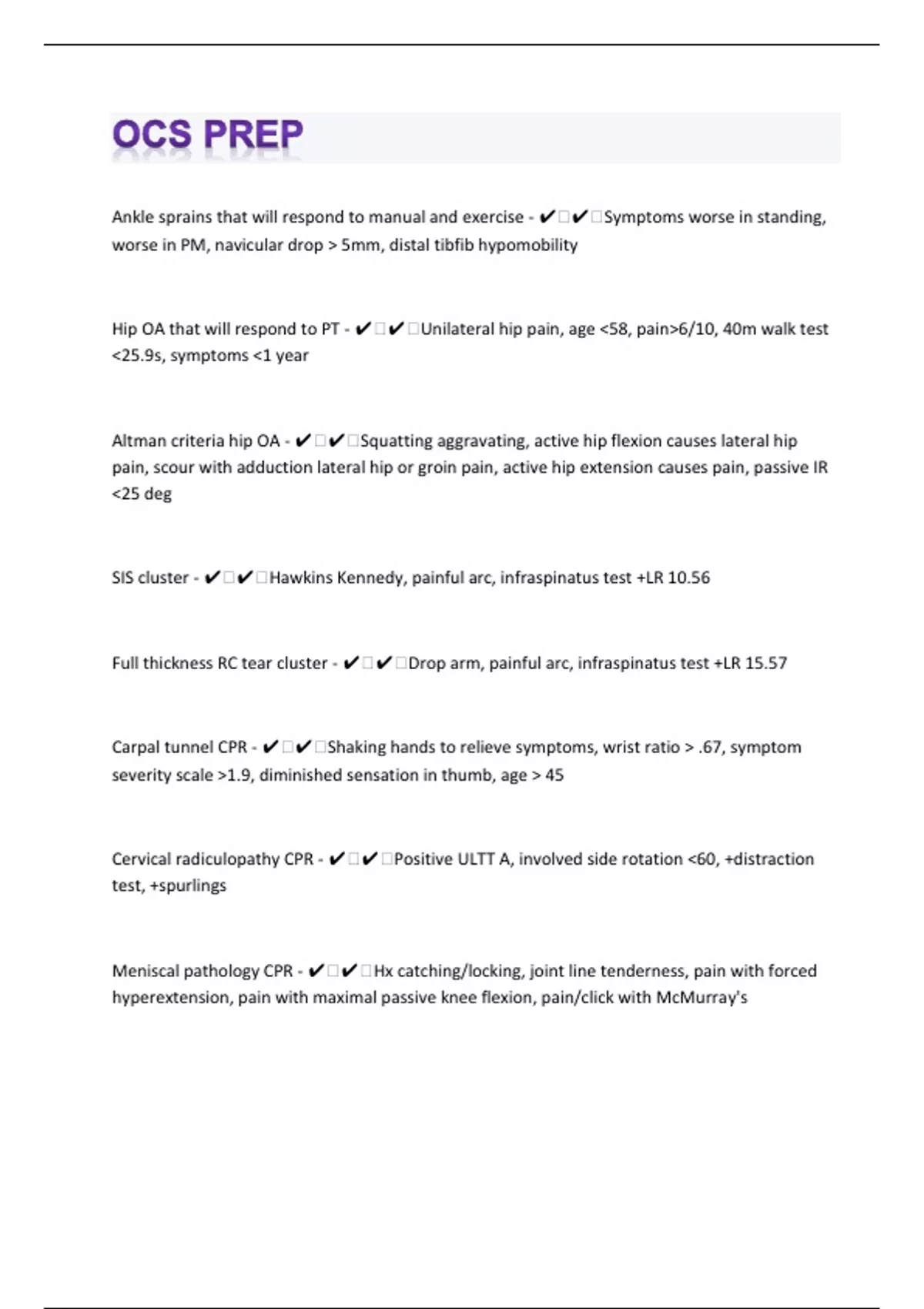 OCS PREP

Ankle sprains that will respond to manual and exercise - ✔✔Symptoms worse in standing, worse in PM, navicular drop > 5mm, distal tibfib hypomobility

Hip OA that will respond to PT - ✔✔Unilateral hip pain, age <58, pain>6/10, 40m walk test <25.9s, symptoms <1 year

Altman criteria hip OA - ✔✔Squatting aggravating, active hip flexion causes lateral hip pain, scour with adduction lateral hip or groin pain, active hip extension causes pain, passive IR <25 deg

SIS cluster - ✔✔Hawkins Kennedy, painful arc, infraspinatus test +LR 10.56

Full thickness RC tear cluster - ✔✔Drop arm, painful arc, infraspinatus test +LR 15.57

Carpal tunnel CPR - ✔✔Shaking hands to relieve symptoms, wrist ratio > .67, symptom severity scale >1.9, diminished sensation in thumb, age > 45

Cervical radiculopathy CPR - ✔✔Positive ULTT A, involved side rotation <60, +distraction test, +spurlings

Meniscal pathology CPR - ✔✔Hx catching/locking, joint line tenderness, pain with forced hyperextension, pain with maximal passive knee flexion, pain/click with McMurray's